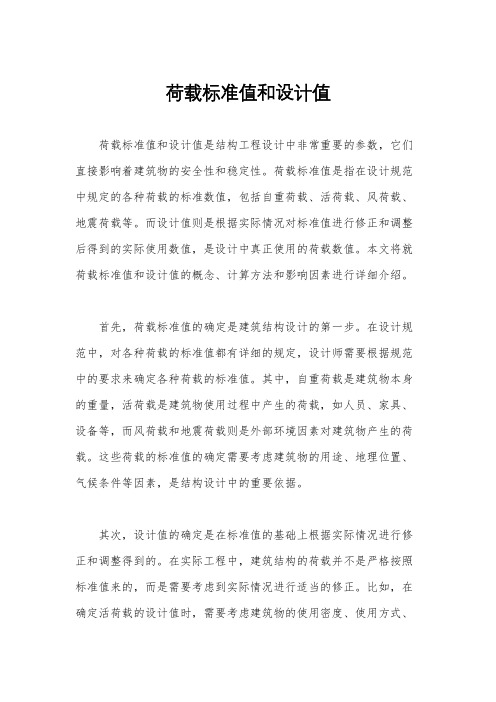 荷载标准值和设计值

荷载标准值和设计值是结构工程设计中非常重要的参数，它们直接影响着建筑物的安全性和稳定性。荷载标准值是指在设计规范中规定的各种荷载的标准数值，包括自重荷载、活荷载、风荷载、地震荷载等。而设计值则是根据实际情况对标准值进行修正和调整后得到的实际使用数值，是设计中真正使用的荷载数值。本文将就荷载标准值和设计值的概念、计算方法和影响因素进行详细介绍。

首先，荷载标准值的确定是建筑结构设计的第一步。在设计规范中，对各种荷载的标准值都有详细的规定，设计师需要根据规范中的要求来确定各种荷载的标准值。其中，自重荷载是建筑物本身的重量，活荷载是建筑物使用过程中产生的荷载，如人员、家具、设备等，而风荷载和地震荷载则是外部环境因素对建筑物产生的荷载。这些荷载的标准值的确定需要考虑建筑物的用途、地理位置、气候条件等因素，是结构设计中的重要依据。

其次，设计值的确定是在标准值的基础上根据实际情况进行修正和调整得到的。在实际工程中，建筑结构的荷载并不是严格按照标准值来的，而是需要考虑到实际情况进行适当的修正。比如，在确定活荷载的设计值时，需要考虑建筑物的使用密度、使用方式、